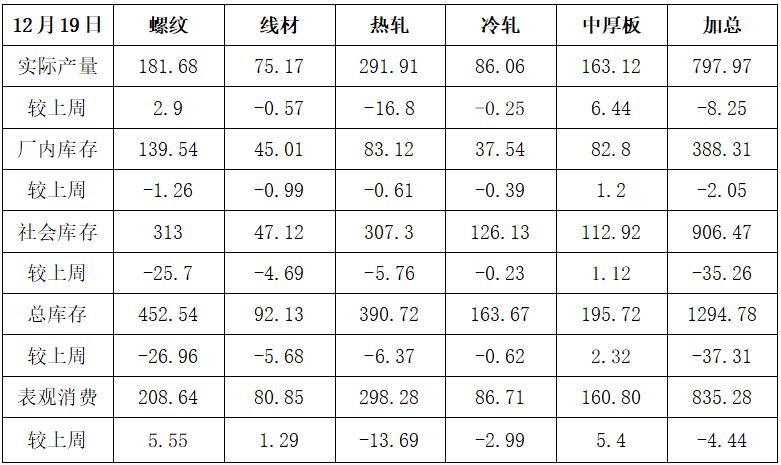 | 12月19日 | 螺纹 | 线材 | 热轧 | 冷轧 | 中厚板 | 加总 |
|---|---|---|---|---|---|---|
| 实际产量 | 181.68 | 75.17 | 291.91 | 86.06 | 163.12 | 797.97 |
| 较上周 | 2.9 | -0.57 | -16.8 | -0.25 | 6.44 | -8.25 |
| 厂内库存 | 139.54 | 45.01 | 83.12 | 37.54 | 82.8 | 388.31 |
| 较上周 | -1.26 | -0.99 | -0.61 | -0.39 | 1.2 | -2.05 |
| 社会库存 | 313 | 47.12 | 307.3 | 126.13 | 112.92 | 906.47 |
| 较上周 | -25.7 | -4.69 | -5.76 | -0.23 | 1.12 | -35.26 |
| 总库存 | 452.54 | 92.13 | 390.72 | 163.67 | 195.72 | 1294.78 |
| 较上周 | -26.96 | -5.68 | -6.37 | -0.62 | 2.32 | -37.31 |
| 表观消费 | 208.64 | 80.85 | 298.28 | 86.71 | 160.80 | 835.28 |
| 较上周 | 5.55 | 1.29 | -13.69 | -2.99 | 5.4 | -4.44 |